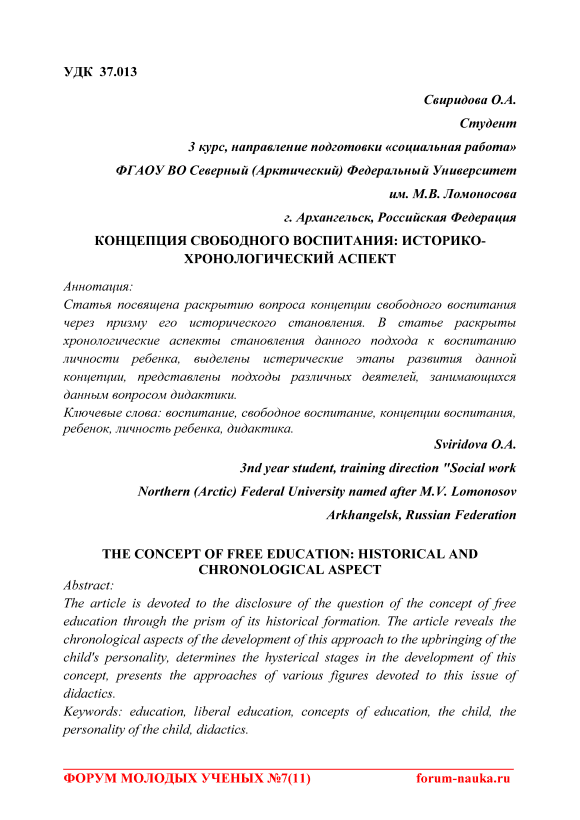 УДК 37.013

Свиридова О.А.

Студент

3 курс, направление подготовки «социальная работа»

ФГАОУ ВО Северный (Арктический) Федеральный Университет

им. М.В. Ломоносова

г. Архангельск, Российская Федерация

КОНЦЕПЦИЯ СВОБОДНОГО ВОСПИТАНИЯ: ИСТОРИКО-ХРОНОЛОГИЧЕСКИЙ АСПЕКТ

Аннотация:
Статья посвящена раскрытию вопроса концепции свободного воспитания через призму его исторического становления. В статье раскрыты хронологические аспекты становления данного подхода к воспитанию личности ребенка, выделены истерические этапы развития данной концепции, представлены подходы различных деятелей, занимающихся данным вопросом дидактики.
Ключевые слова: воспитание, свободное воспитание, концепции воспитания, ребенок, личность ребенка, дидактика.

Sviridova O.A.

3nd year student, training direction "Social work

Northern (Arctic) Federal University named after M.V. Lomonosov

Arkhangelsk, Russian Federation

THE CONCEPT OF FREE EDUCATION: HISTORICAL AND CHRONOLOGICAL ASPECT

Abstract:
The article is devoted to the disclosure of the question of the concept of free education through the prism of its historical formation. The article reveals the chronological aspects of the development of this approach to the upbringing of the child's personality, determines the hysterical stages in the development of this concept, presents the approaches of various figures devoted to this issue of didactics.
Keywords: education, liberal education, concepts of education, the child, the personality of the child, didactics.

ФОРУМ МОЛОДЫХ УЧЕНЫХ №7(11) forum-nauka.ru